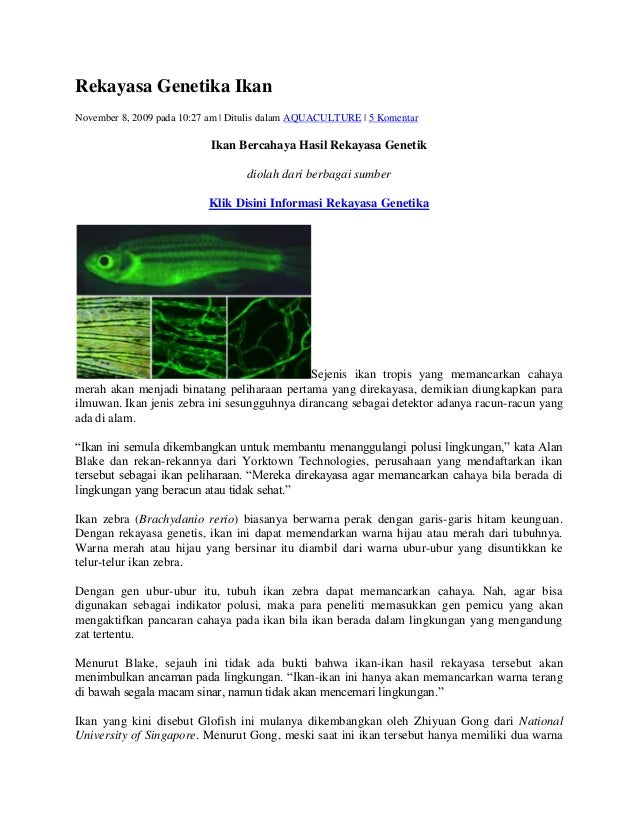 Rekayasa Genetika Ikan

November 8, 2009 pada 10:27 am | Ditulis dalam AQUACULTURE | 5 Komentar

Ikan Bercahaya Hasil Rekayasa Genetik

diolah dari berbagai sumber

Klik Disini Informasi Rekayasa Genetika

Sejenis ikan tropis yang memancarkan cahaya merah akan menjadi binatang peliharaan pertama yang direkayasa, demikian diungkapkan para ilmuwan. Ikan jenis zebra ini sesungguhnya dirancang sebagai detektor adanya racun-racun yang ada di alam.

“Ikan ini semula dikembangkan untuk membantu menanggulangi polusi lingkungan,” kata Alan Blake dan rekan-rekannya dari Yorktown Technologies, perusahaan yang mendaftarkan ikan tersebut sebagai ikan peliharaan. “Mereka direkayasa agar memancarkan cahaya bila berada di lingkungan yang beracun atau tidak sehat.”

Ikan zebra (Brachydanio rerio) biasanya berwarna perak dengan garis-garis hitam keunguan. Dengan rekayasa genetis, ikan ini dapat memendarkan warna hijau atau merah dari tubuhnya. Warna merah atau hijau yang bersinar itu diambil dari warna ubur-ubur yang disuntikkan ke telur-telur ikan zebra.

Dengan gen ubur-ubur itu, tubuh ikan zebra dapat memancarkan cahaya. Nah, agar bisa digunakan sebagai indikator polusi, maka para peneliti memasukkan gen pemicu yang akan mengaktifkan pancaran cahaya pada ikan bila ikan berada dalam lingkungan yang mengandung zat tertentu.

Menurut Blake, sejauh ini tidak ada bukti bahwa ikan-ikan hasil rekayasa tersebut akan menimbulkan ancaman pada lingkungan. “Ikan-ikan ini hanya akan memancarkan warna terang di bawah segala macam sinar, namun tidak akan mencemari lingkungan.”

Ikan yang kini disebut Glofish ini mulanya dikembangkan oleh Zhiyuan Gong dari National University of Singapore. Menurut Gong, meski saat ini ikan tersebut hanya memiliki dua warna